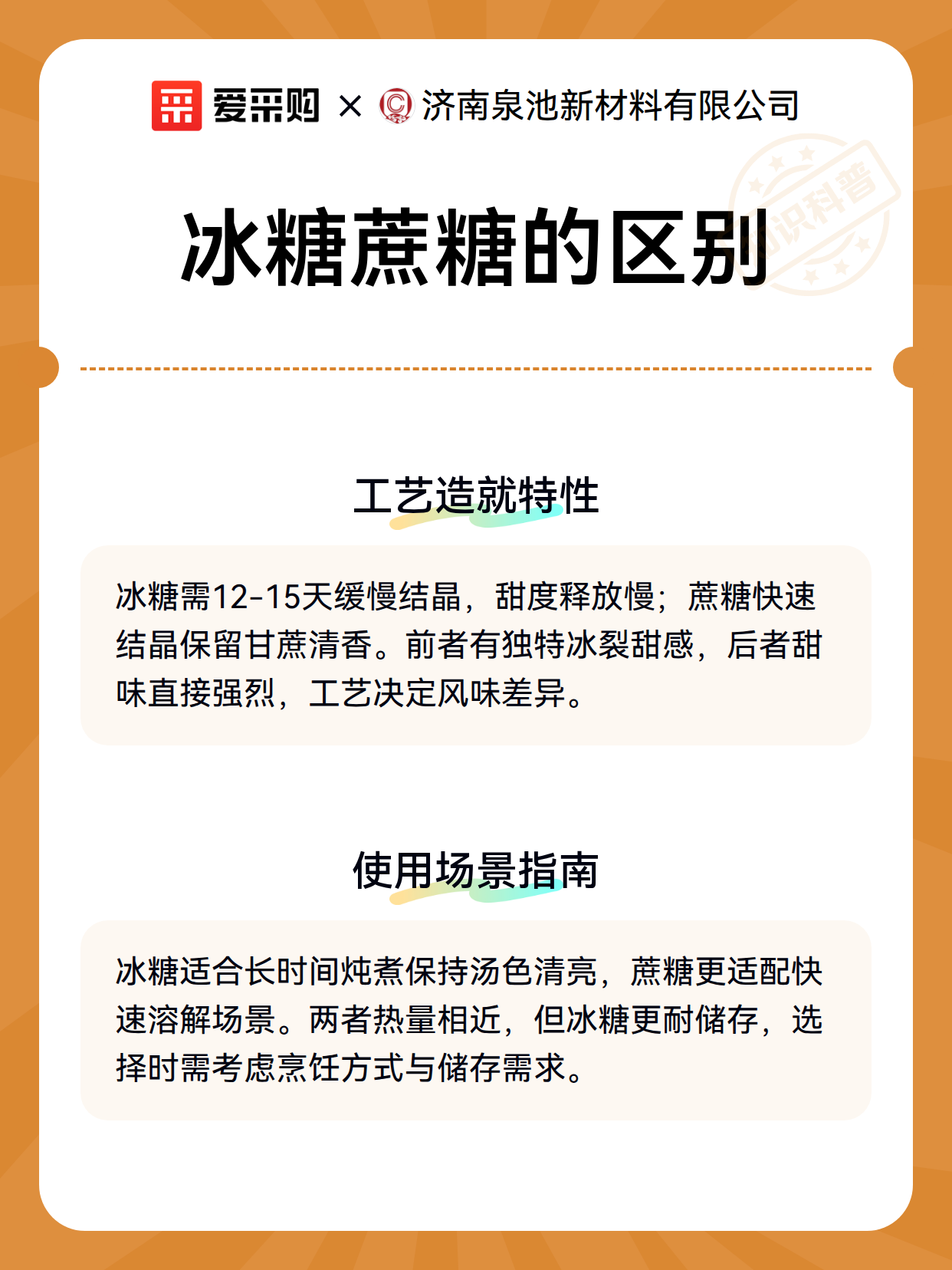 爱采购 × 济南泉池新材料有限公司

知识科普

冰糖蔗糖的区别

工艺造就特性

冰糖需12-15天缓慢结晶，甜度释放慢；蔗糖快速结晶保留甘蔗清香。前者有独特冰裂甜感，后者甜味直接强烈，工艺决定风味差异。

使用场景指南

冰糖适合长时间炖煮保持汤色清亮，蔗糖更适配快速溶解场景。两者热量相近，但冰糖更耐储存，选择时需考虑烹饪方式与储存需求。